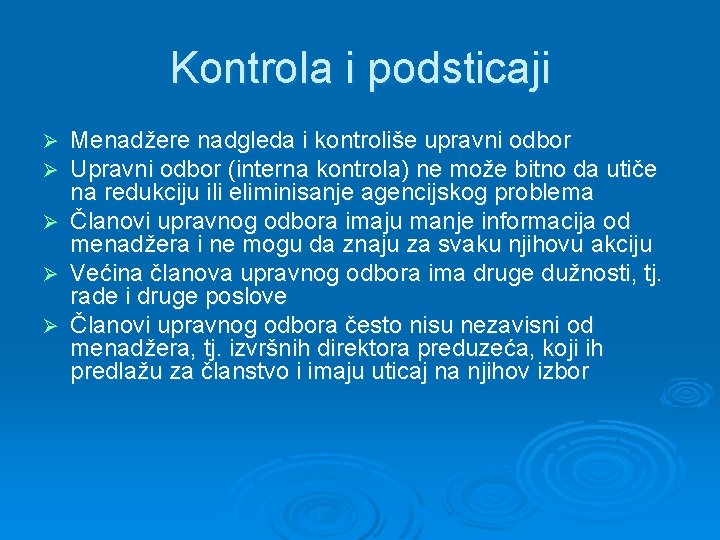 Kontrola i podsticaji

➢ Menadžere nadgleda i kontroliše upravni odbor
➢ Upravni odbor (interna kontrola) ne može bitno da utiče na redukciju ili eliminisanje agencijskog problema
➢ Članovi upravnog odbora imaju manje informacija od menadžera i ne mogu da znaju za svaku njihovu akciju
➢ Većina članova upravnog odbora ima druge dužnosti, tj. rade i druge poslove
➢ Članovi upravnog odbora često nisu nezavisni od menadžera, tj. izvršnih direktora preduzeća, koji ih predlažu za članstvo i imaju uticaj na njihov izbor